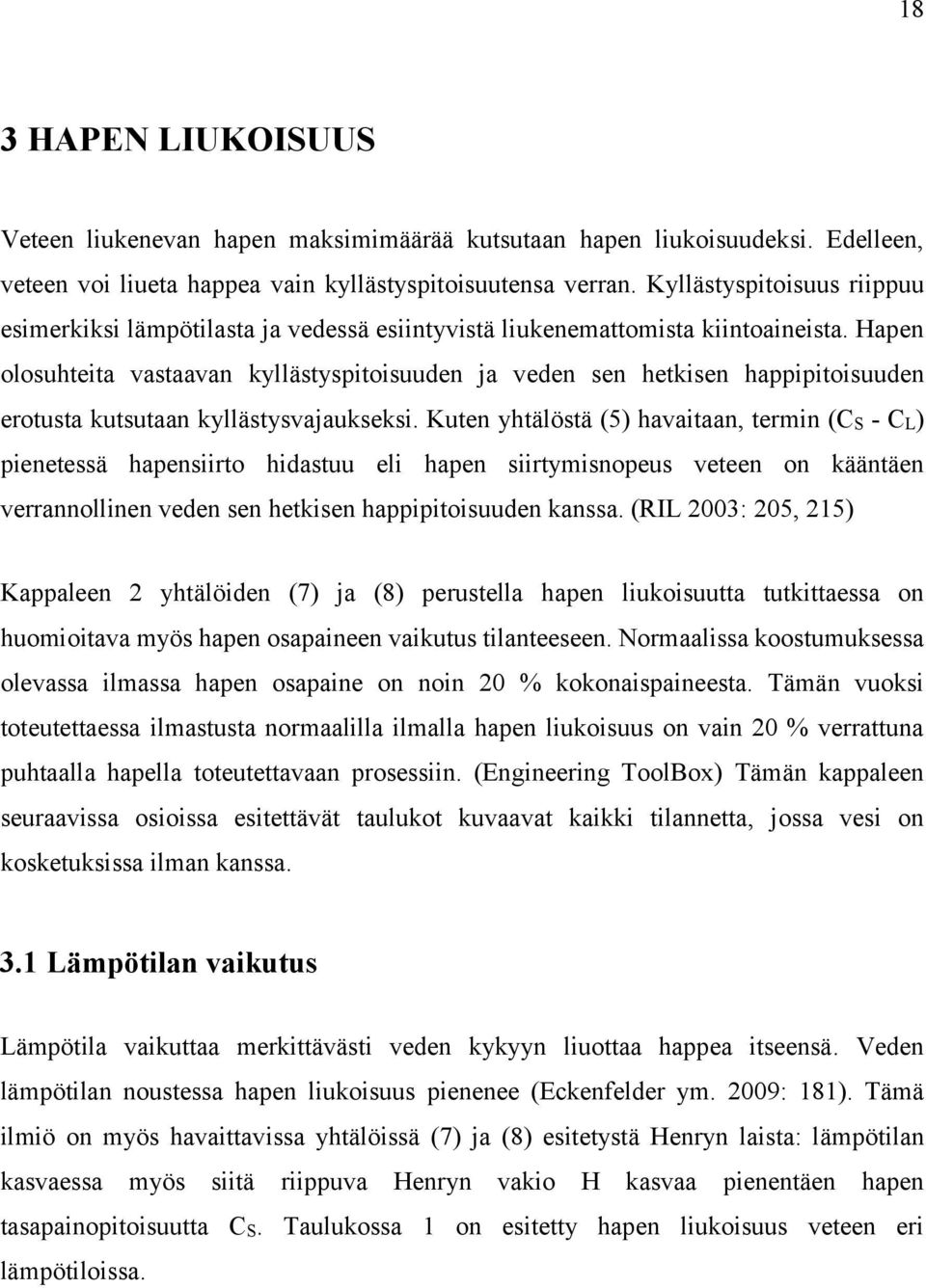 18

3 HAPEN LIUKOISUUS

Veteen liukenevan hapen maksimimäärää kutsutaan hapen liukoisuudeksi. Edelleen, veteen voi liueta happea vain kyllästyspitoisuutensa verran. Kyllästyspitoisuus riippuu esimerkiksi lämpötilasta ja vedessä esiintyvistä liukenemattomista kiintoaineista. Hapen olosuhteita vastaavan kyllästyspitoisuuden ja veden sen hetkisen happipitoisuuden erotusta kutsutaan kyllästysvajaukseksi. Kuten yhtälöstä (5) havaitaan, termin ($C_S$ - $C_L$) pienetessä hapensiirto hidastuu eli hapen siirtymisnopeus veteen on kääntäen verrannollinen veden sen hetkisen happipitoisuuden kanssa. (RIL 2003: 205, 215)

Kappaleen 2 yhtälöiden (7) ja (8) perustella hapen liukoisuutta tutkittaessa on huomioitava myös hapen osapaineen vaikutus tilanteeseen. Normaalissa koostumuksessa olevassa ilmassa hapen osapaine on noin 20 % kokonaispaineesta. Tämän vuoksi toteutettaessa ilmastusta normaalilla ilmalla hapen liukoisuus on vain 20 % verrattuna puhtaalla hapella toteutettavaan prosessiin. (Engineering ToolBox) Tämän kappaleen seuraavissa osioissa esitettävät taulukot kuvaavat kaikki tilannetta, jossa vesi on kosketuksissa ilman kanssa.

3.1 Lämpötilan vaikutus

Lämpötila vaikuttaa merkittävästi veden kykyyn liuottaa happea itseensä. Veden lämpötilan noustessa hapen liukoisuus pienenee (Eckenfelder ym. 2009: 181). Tämä ilmiö on myös havaittavissa yhtälöissä (7) ja (8) esitetystä Henryn laista: lämpötilan kasvaessa myös siitä riippuva Henryn vakio H kasvaa pienentäen hapen tasapainopitoisuutta $C_S$. Taulukossa 1 on esitetty hapen liukoisuus veteen eri lämpötiloissa.